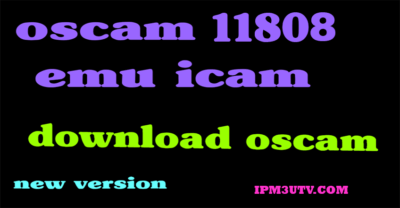 oscam 11808
emu icam

download oscam

new version

IPM3UTV.COM